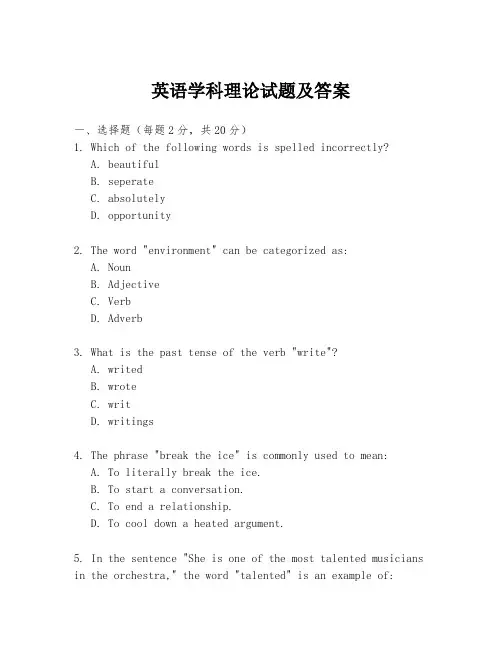 英语学科理论试题及答案

一、选择题（每题2分，共20分）

1. Which of the following words is spelled incorrectly?
A. beautiful
B. seperate
C. absolutely
D. opportunity

2. The word "environment" can be categorized as:
A. Noun
B. Adjective
C. Verb
D. Adverb

3. What is the past tense of the verb "write"?
A. writed
B. wrote
C. writ
D. writings

4. The phrase "break the ice" is commonly used to mean:
A. To literally break the ice.
B. To start a conversation.
C. To end a relationship.
D. To cool down a heated argument.

5. In the sentence "She is one of the most talented musicians in the orchestra," the word "talented" is an example of: